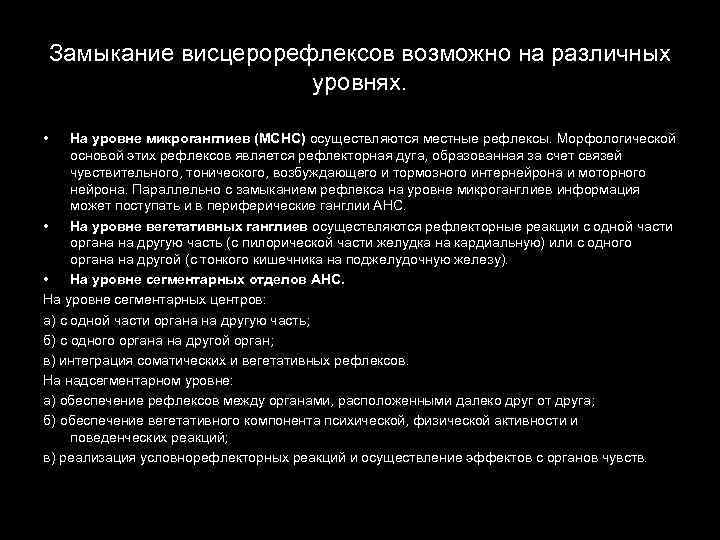 Замыкание висцерорефлексов возможно на различных уровнях.

• На уровне микроганглиев (МСНС) осуществляются местные рефлексы. Морфологической основой этих рефлексов является рефлекторная дуга, образованная за счет связей чувствительного, тонического, возбуждающего и тормозного интернейрона и моторного нейрона. Параллельно с замыканием рефлекса на уровне микроганглиев информация может поступать и в периферические ганглии АНС.

• На уровне вегетативных ганглиев осуществляются рефлекторные реакции с одной части органа на другую часть (с пилорической части желудка на кардиальную) или с одного органа на другой (с тонкого кишечника на поджелудочную железу).

• На уровне сегментарных отделов АНС.

На уровне сегментарных центров:

а) с одной части органа на другую часть;

б) с одного органа на другой орган;

в) интеграция соматических и вегетативных рефлексов.

На надсегментарном уровне:

а) обеспечение рефлексов между органами, расположенными далеко друг от друга;

б) обеспечение вегетативного компонента психической, физической активности и поведенческих реакций;

в) реализация условнорефлекторных реакций и осуществление эффектов с органов чувств.